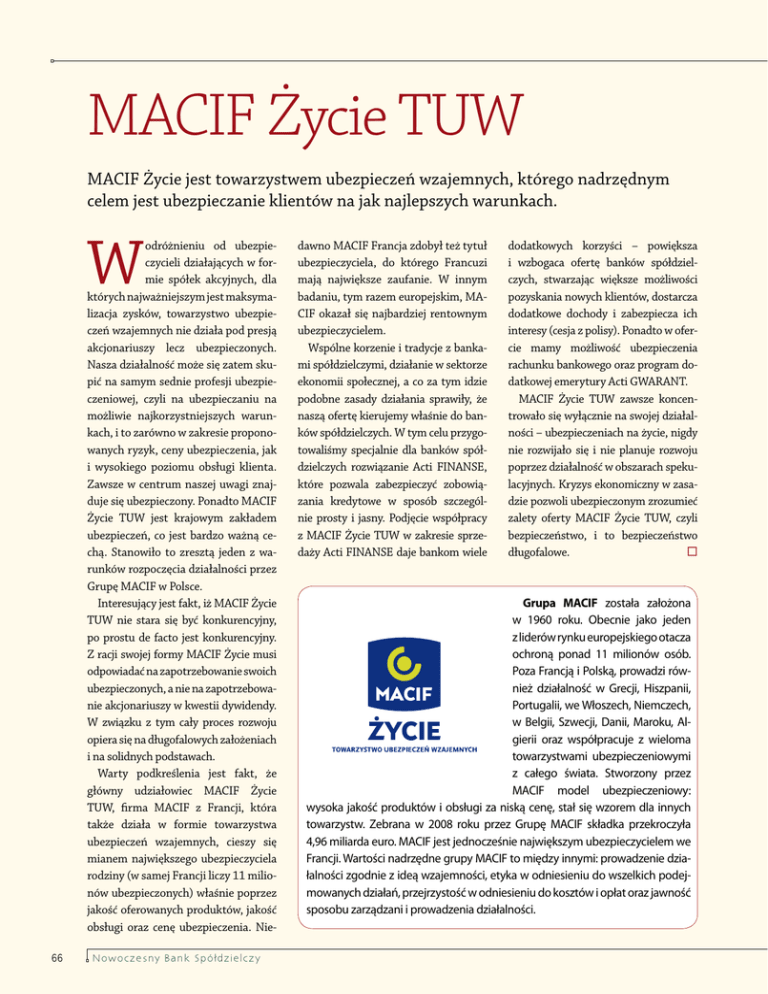 MACIF Życie TUW

MACIF Życie jest towarzystwem ubezpieczeń wzajemnych, którego nadrzędnym celem jest ubezpieczanie klientów na jak najlepszych warunkach.

W odróżnieniu od ubezpieczycieli działających w formie spółek akcyjnych, dla których najważniejszym jest maksymalizacja zysków, towarzystwo ubezpieczeń wzajemnych nie działa pod presją akcjonariuszy lecz ubezpieczonych. Nasza działalność może się zatem skupić na samym sednie profesji ubezpieczeniowej, czyli na ubezpieczaniu na możliwie najkorzystniejszych warunkach, i to zarówno w zakresie proponowanych ryzyk, ceny ubezpieczenia, jak i wysokiego poziomu obsługi klienta. Zawsze w centrum naszej uwagi znajduje się ubezpieczony. Ponadto MACIF Życie TUW jest krajowym zakładem ubezpieczeń, co jest bardzo ważną cechą. Stanowiło to zresztą jeden z warunków rozpoczęcia działalności przez Grupę MACIF w Polsce.

Interesujący jest fakt, iż MACIF Życie TUW nie stara się być konkurencyjny, po prostu de facto jest konkurencyjny. Z racji swojej formy MACIF Życie musi odpowiadać na zapotrzebowanie swoich ubezpieczonych, a nie na zapotrzebowanie akcjonariuszy w kwestii dywidendy. W związku z tym cały proces rozwoju opiera się na długofalowych założeniach i na solidnych podstawach.

Warty podkreślenia jest fakt, że główny udziałowiec MACIF Życie TUW, firma MACIF z Francji, która także działa w formie towarzystwa ubezpieczeń wzajemnych, cieszy się mianem największego ubezpieczyciela rodziny (w samej Francji liczy 11 milionów ubezpieczonych) właśnie poprzez jakość oferowanych produktów, jakość obsługi oraz cenę ubezpieczenia. Niedawno MACIF Francja zdobył też tytuł ubezpieczyciela, do którego Francuzi mają największe zaufanie. W innym badaniu, tym razem europejskim, MACIF okazał się najbardziej rentownym ubezpieczycielem.

Wspólne korzenie i tradycje z bankami spółdzielczymi, działanie w sektorze ekonomii społecznej, a co za tym idzie podobne zasady działania sprawiły, że naszą ofertę kierujemy właśnie do banków spółdzielczych. W tym celu przygotowaliśmy specjalnie dla banków spółdzielczych rozwiązanie Acti FINANSE, które pozwala zabezpieczyć zobowiązania kredytowe w sposób szczególnie prosty i jasny. Podjęcie współpracy z MACIF Życie TUW w zakresie sprzedaży Acti FINANSE daje bankom wiele dodatkowych korzyści – powiększa i wzbogaca ofertę banków spółdzielczych, stwarzając większe możliwości pozyskania nowych klientów, dostarcza dodatkowe dochody i zabezpiecza ich interesy (cesja z polisy). Ponadto w ofercie mamy możliwość ubezpieczenia rachunku bankowego oraz program dodatkowej emerytury Acti GWARANT.

MACIF Życie TUW zawsze koncentrowało się wyłącznie na swojej działalności – ubezpieczeniach na życie, nigdy nie rozwijało się i nie planuje rozwoju poprzez działalność w obszarach spekulacyjnych. Kryzys ekonomiczny w zasadzie pozwoli ubezpieczonym zrozumieć zalety oferty MACIF Życie TUW, czyli bezpieczeństwo, i to bezpieczeństwo długofalowe.

MACIF
ŻYCIE
TOWARZYSTWO UBEZPIECZEŃ WZAJEMNYCH

Grupa MACIF została założona w 1960 roku. Obecnie jako jeden z liderów rynku europejskiego otacza ochroną ponad 11 milionów osób. Poza Francją i Polską, prowadzi również działalność w Grecji, Hiszpanii, Portugalii, we Włoszech, Niemczech, w Belgii, Szwecji, Danii, Maroku, Algierii oraz współpracuje z wieloma towarzystwami ubezpieczeniowymi z całego świata. Stworzony przez MACIF model ubezpieczeniowy: wysoka jakość produktów i obsługi za niską cenę, stał się wzorem dla innych towarzystw. Zebrana w 2008 roku przez Grupę MACIF składka przekroczyła 4,96 miliarda euro. MACIF jest jednocześnie największym ubezpieczycielem we Francji. Wartości nadrzędne grupy MACIF to między innymi: prowadzenie działalności zgodnie z ideą wzajemności, etyka w odniesieniu do wszelkich podejmowanych działań, przejrzystość w odniesieniu do kosztów i opłat oraz jawność sposobu zarządzani i prowadzenia działalności.

66 Nowoczesny Bank Spółdzielczy